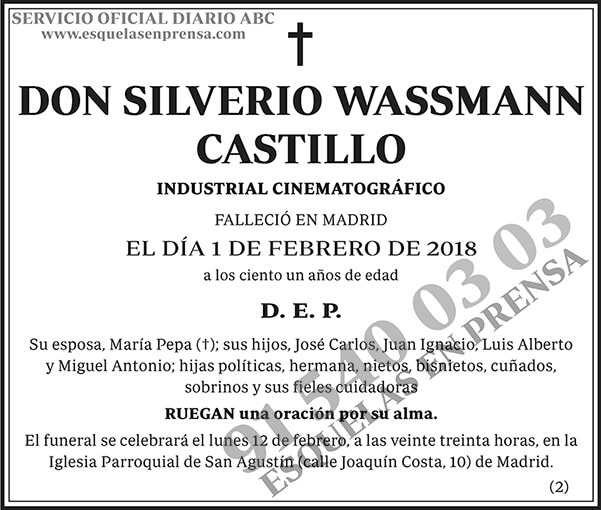 SERVICIO OFICIAL DIARIO ABC
www.esquelasenprensa.com

†

DON SILVERIO WASSMANN CASTILLO

INDUSTRIAL CINEMATOGRÁFICO

FALLECIÓ EN MADRID

EL DÍA 1 DE FEBRERO DE 2018

a los ciento un años de edad

D. E. P.

Su esposa, María Pepa (†); sus hijos, José Carlos, Juan Ignacio, Luis Alberto y Miguel Antonio; hijas políticas, hermana, nietos, bisnietos, cuñados, sobrinos y sus fieles cuidadoras

RUEGAN una oración por su alma.

El funeral se celebrará el lunes 12 de febrero, a las veinte treinta horas, en la Iglesia Parroquial de San Agustín (calle Joaquín Costa, 10) de Madrid.

(2)

91 540 03 03
ESQUELAS EN PRENSA